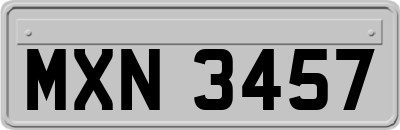 MXN 3457